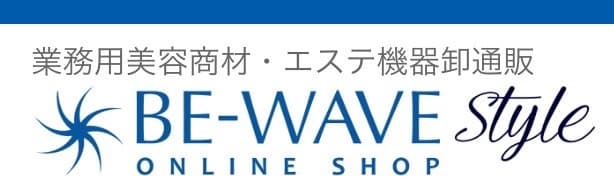 業務用美容商材・エステ機器卸通販
BE-WAVE Style
ONLINE SHOP